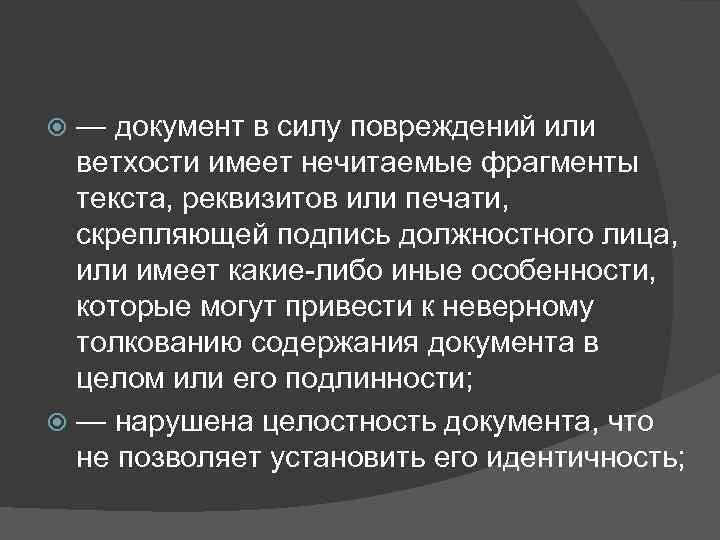 — документ в силу повреждений или ветхости имеет нечитаемые фрагменты текста, реквизитов или печати, скрепляющей подпись должностного лица, или имеет какие-либо иные особенности, которые могут привести к неверному толкованию содержания документа в целом или его подлинности;

— нарушена целостность документа, что не позволяет установить его идентичность;